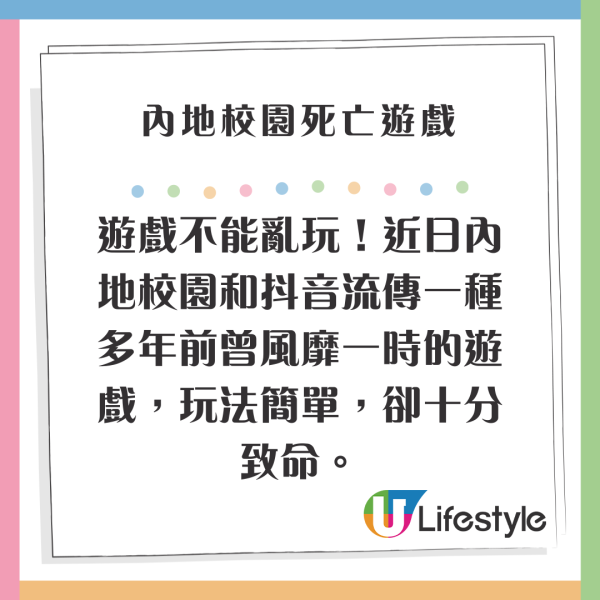 內地校園死亡遊戲

遊戲不能亂玩！近日內地校園和抖音流傳一種多年前曾風靡一時的遊戲，玩法簡單，卻十分致命。

U Lifestyle